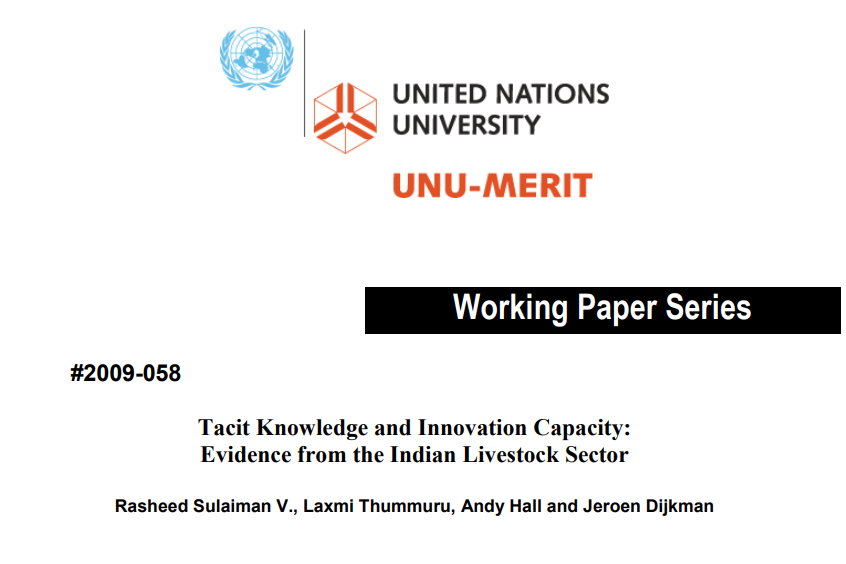 UNITED NATIONS
UNIVERSITY

UNU-MERIT

Working Paper Series

#2009-058

Tacit Knowledge and Innovation Capacity:
Evidence from the Indian Livestock Sector

Rasheed Sulaiman V., Laxmi Thummuru, Andy Hall and Jeroen Dijkman